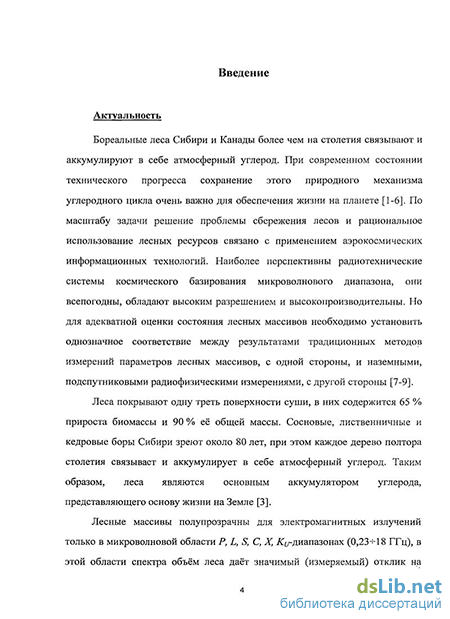 Введение

Актуальность

Бореальные леса Сибири и Канады более чем на столетия связывают и аккумулируют в себе атмосферный углерод. При современном состоянии технического прогресса сохранение этого природного механизма углеродного цикла очень важно для обеспечения жизни на планете [1-6]. По масштабу задачи решение проблемы сбережения лесов и рациональное использование лесных ресурсов связано с применением аэрокосмических информационных технологий. Наиболее перспективны радиотехнические системы космического базирования микроволнового диапазона, они всепогодны, обладают высоким разрешением и высокопроизводительны. Но для адекватной оценки состояния лесных массивов необходимо установить однозначное соответствие между результатами традиционных методов измерений параметров лесных массивов, с одной стороны, и наземными, подспутниковыми радиофизическими измерениями, с другой стороны [7-9].

Леса покрывают одну треть поверхности суши, в них содержится 65 % прироста биомассы и 90 % её общей массы. Сосновые, лиственничные и кедровые боры Сибири зреют около 80 лет, при этом каждое дерево полтора столетия связывает и аккумулирует в себе атмосферный углерод. Таким образом, леса являются основным аккумулятором углерода, представляющего основу жизни на Земле [3].

Лесные массивы полупрозрачны для электромагнитных излучений только в микроволновой области $P$, $L$, $S$, $C$, $X$, $K_U$-диапазонах (0,23÷18 ГГц), в этой области спектра объём леса даёт значимый (измеряемый) отклик на

4

dsLib.net
библиотека диссертаций